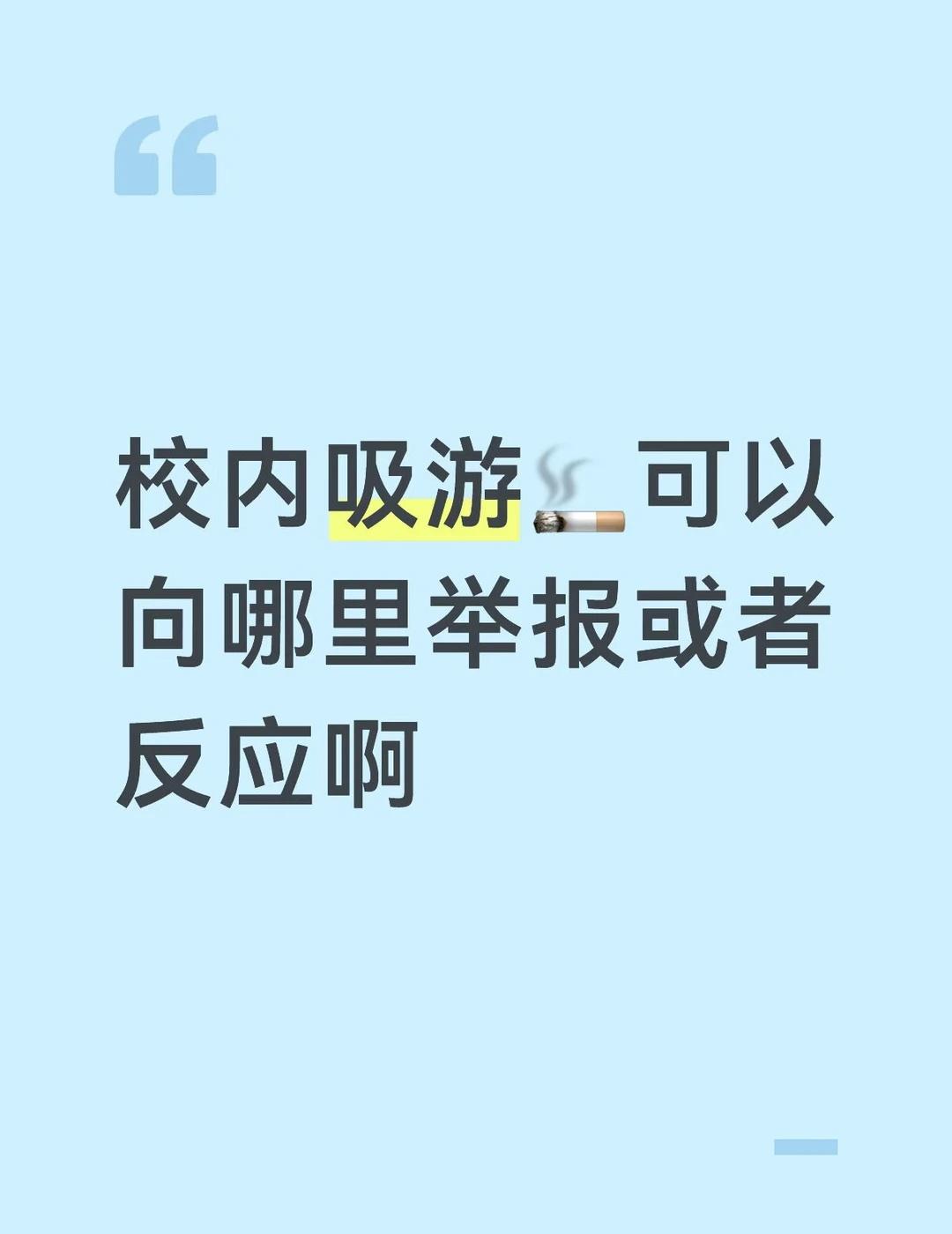 “

校内吸游🚬可以向哪里举报或者反应啊